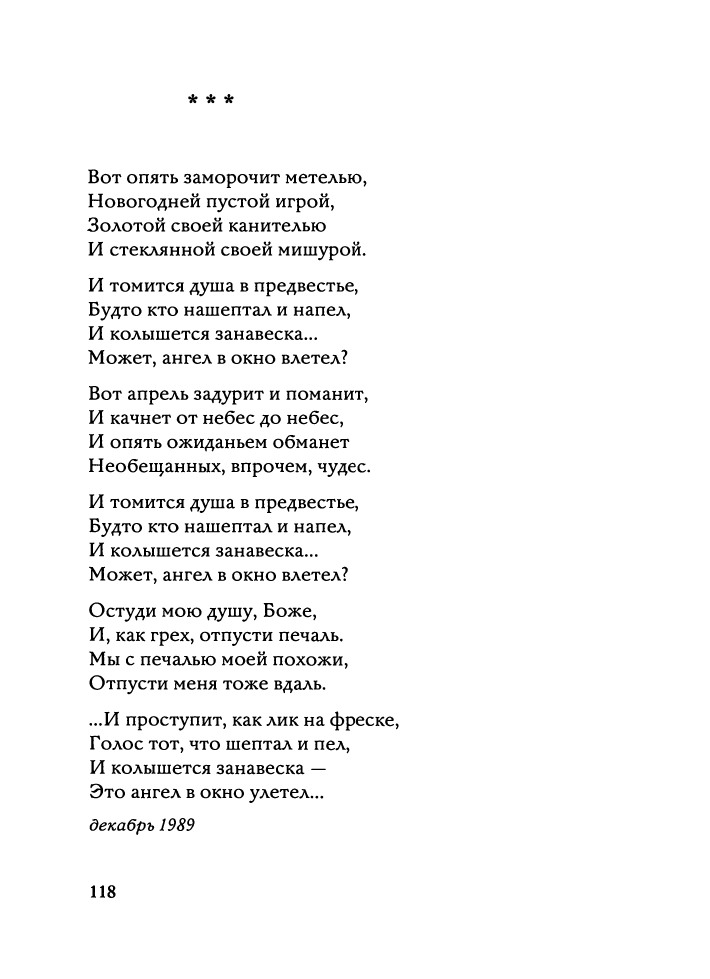 * * *

Вот опять заморочит метелью,
Новогодней пустой игрой,
Золотой своей канителью
И стеклянной своей мишурой.

И томится душа в предвестье,
Будто кто нашептал и напел,
И колышется занавеска...
Может, ангел в окно влетел?

Вот апрель задурит и поманит,
И качнет от небес до небес,
И опять ожиданьем обманет
Необещанных, впрочем, чудес.

И томится душа в предвестье,
Будто кто нашептал и напел,
И колышется занавеска...
Может, ангел в окно влетел?

Остуди мою душу, Боже,
И, как грех, отпусти печаль.
Мы с печалью моей похожи,
Отпусти меня тоже вдаль.

...И проступит, как лик на фреске,
Голос тот, что шептал и пел,
И колышется занавеска —
Это ангел в окно улетел...

декабрь 1989

118